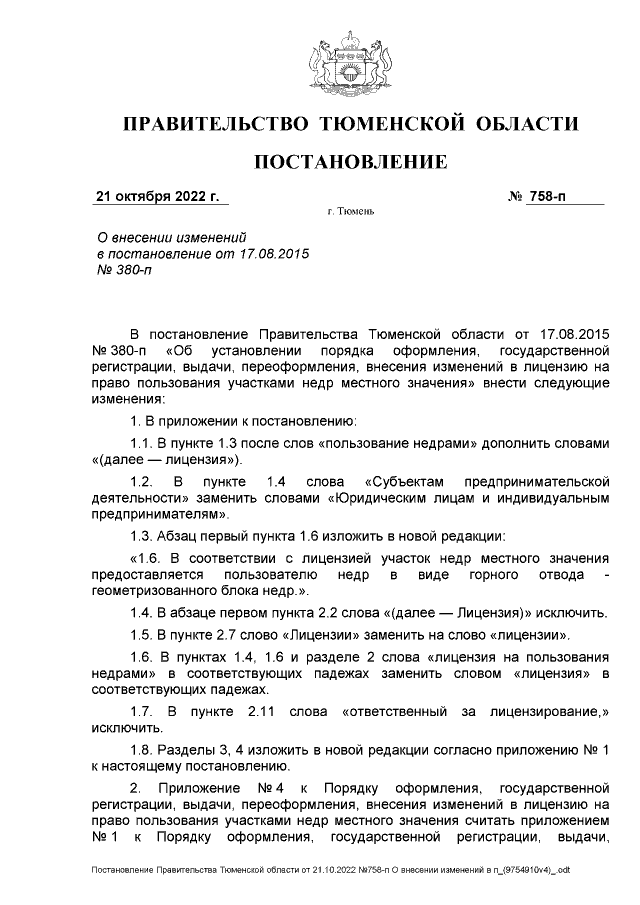 ПРАВИТЕЛЬСТВО ТЮМЕНСКОЙ ОБЛАСТИ

ПОСТАНОВЛЕНИЕ

21 октября 2022 г. № 758-п

г. Тюмень

О внесении изменений в постановление от 17.08.2015 № 380-п

В постановление Правительства Тюменской области от 17.08.2015 № 380-п «Об установлении порядка оформления, государственной регистрации, выдачи, переоформления, внесения изменений в лицензию на право пользования участками недр местного значения» внести следующие изменения:

1. В приложении к постановлению:

1.1. В пункте 1.3 после слов «пользование недрами» дополнить словами «(далее — лицензия»).

1.2. В пункте 1.4 слова «Субъектам предпринимательской деятельности» заменить словами «Юридическим лицам и индивидуальным предпринимателям».

1.3. Абзац первый пункта 1.6 изложить в новой редакции:

«1.6. В соответствии с лицензией участок недр местного значения предоставляется пользователю недр в виде горного отвода - геометризованного блока недр.».

1.4. В абзаце первом пункта 2.2 слова «(далее — Лицензия)» исключить.

1.5. В пункте 2.7 слово «Лицензии» заменить на слово «лицензии».

1.6. В пунктах 1.4, 1.6 и разделе 2 слова «лицензия на пользования недрами» в соответствующих падежах заменить словом «лицензия» в соответствующих падежах.

1.7. В пункте 2.11 слова «ответственный за лицензирование,» исключить.

1.8. Разделы 3, 4 изложить в новой редакции согласно приложению № 1 к настоящему постановлению.

2. Приложение № 4 к Порядку оформления, государственной регистрации, выдачи, переоформления, внесения изменений в лицензию на право пользования участками недр местного значения считать приложением № 1 к Порядку оформления, государственной регистрации, выдачи,

Постановление Правительства Тюменской области от 21.10.2022 №758-п О внесении изменений в п_(9754910v4)_.odt